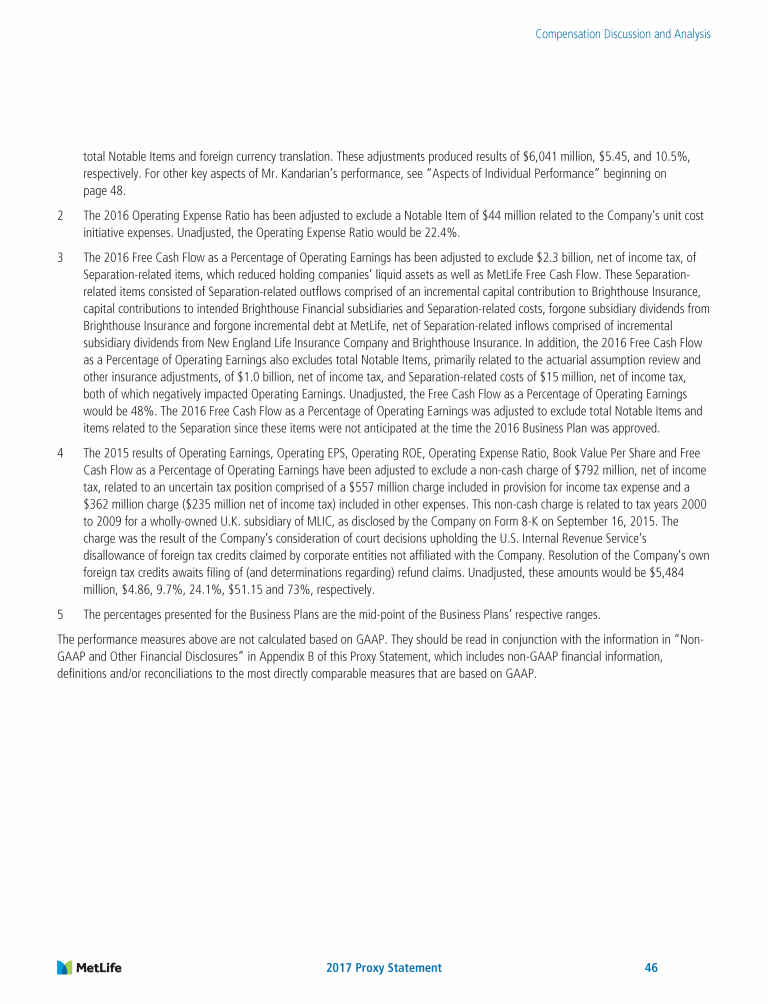 Compensation Discussion and Analysis

total Notable Items and foreign currency translation. These adjustments produced results of $6,041 million, $5.45, and 10.5%, respectively. For other key aspects of Mr. Kandarian's performance, see "Aspects of Individual Performance" beginning on page 48.

2 The 2016 Operating Expense Ratio has been adjusted to exclude a Notable Item of $44 million related to the Company's unit cost initiative expenses. Unadjusted, the Operating Expense Ratio would be 22.4%.

3 The 2016 Free Cash Flow as a Percentage of Operating Earnings has been adjusted to exclude $2.3 billion, net of income tax, of Separation-related items, which reduced holding companies' liquid assets as well as MetLife Free Cash Flow. These Separation-related items consisted of Separation-related outflows comprised of an incremental capital contribution to Brighthouse Insurance, capital contributions to intended Brighthouse Financial subsidiaries and Separation-related costs, forgone subsidiary dividends from Brighthouse Insurance and forgone incremental debt at MetLife, net of Separation-related inflows comprised of incremental subsidiary dividends from New England Life Insurance Company and Brighthouse Insurance. In addition, the 2016 Free Cash Flow as a Percentage of Operating Earnings also excludes total Notable Items, primarily related to the actuarial assumption review and other insurance adjustments, of $1.0 billion, net of income tax, and Separation-related costs of $15 million, net of income tax, both of which negatively impacted Operating Earnings. Unadjusted, the Free Cash Flow as a Percentage of Operating Earnings would be 48%. The 2016 Free Cash Flow as a Percentage of Operating Earnings was adjusted to exclude total Notable Items and items related to the Separation since these items were not anticipated at the time the 2016 Business Plan was approved.

4 The 2015 results of Operating Earnings, Operating EPS, Operating ROE, Operating Expense Ratio, Book Value Per Share and Free Cash Flow as a Percentage of Operating Earnings have been adjusted to exclude a non-cash charge of $792 million, net of income tax, related to an uncertain tax position comprised of a $557 million charge included in provision for income tax expense and a $362 million charge ($235 million net of income tax) included in other expenses. This non-cash charge is related to tax years 2000 to 2009 for a wholly-owned U.K. subsidiary of MLIC, as disclosed by the Company on Form 8-K on September 16, 2015. The charge was the result of the Company's consideration of court decisions upholding the U.S. Internal Revenue Service's disallowance of foreign tax credits claimed by corporate entities not affiliated with the Company. Resolution of the Company's own foreign tax credits awaits filing of (and determinations regarding) refund claims. Unadjusted, these amounts would be $5,484 million, $4.86, 9.7%, 24.1%, $51.15 and 73%, respectively.

5 The percentages presented for the Business Plans are the mid-point of the Business Plans' respective ranges.

The performance measures above are not calculated based on GAAP. They should be read in conjunction with the information in "Non-GAAP and Other Financial Disclosures" in Appendix B of this Proxy Statement, which includes non-GAAP financial information, definitions and/or reconciliations to the most directly comparable measures that are based on GAAP.

MetLife 2017 Proxy Statement 46